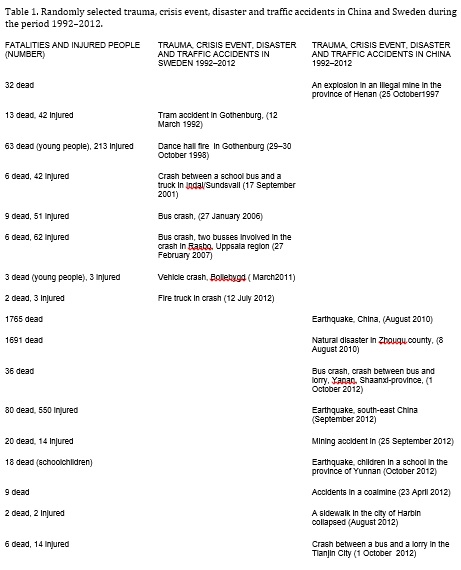 Table 1. Randomly selected trauma, crisis event, disaster and traffic accidents in China and Sweden during the period 1992–2012.

| FATALITIES AND INJURED PEOPLE (NUMBER) | TRAUMA, CRISIS EVENT, DISASTER AND TRAFFIC ACCIDENTS IN SWEDEN 1992–2012 | TRAUMA, CRISIS EVENT, DISASTER AND TRAFFIC ACCIDENTS IN CHINA 1992–2012 |
|---|---|---|
| 32 dead | | An explosion in an illegal mine in the province of Henan (25 October1997 |
| 13 dead, 42 injured | Tram accident in Gothenburg, (12 March 1992) | |
| 63 dead (young people), 213 injured | Dance hall fire in Gothenburg (29–30 October 1998) | |
| 6 dead, 42 injured | Crash between a school bus and a truck in Indal/Sundsvall (17 September 2001) | |
| 9 dead, 51 injured | Bus crash, (27 January 2006) | |
| 6 dead, 62 injured | Bus crash, two busses involved in the crash in Rasbo, Uppsala region (27 February 2007) | |
| 3 dead (young people), 3 injured | Vehicle crash, Bollebygd ( March2011) | |
| 2 dead, 3 injured | Fire truck in crash (12 July 2012) | |
| 1765 dead | | Earthquake, China, (August 2010) |
| 1691 dead | | Natural disaster in Zhouqu county, (8 August 2010) |
| 36 dead | | Bus crash, crash between bus and lorry, Yanan, Shaanxi-province, (1 October 2012) |
| 80 dead, 550 injured | | Earthquake, south-east China (September 2012) |
| 20 dead, 14 injured | | Mining accident in (25 September 2012) |
| 18 dead (schoolchildren) | | Earthquake, children in a school in the province of Yunnan (October 2012) |
| 9 dead | | Accidents in a coalmine (23 April 2012) |
| 2 dead, 2 injured | | A sidewalk in the city of Harbin collapsed (August 2012) |
| 6 dead, 14 injured | | Crash between a bus and a lorry in the Tianjin City (1 October 2012) |